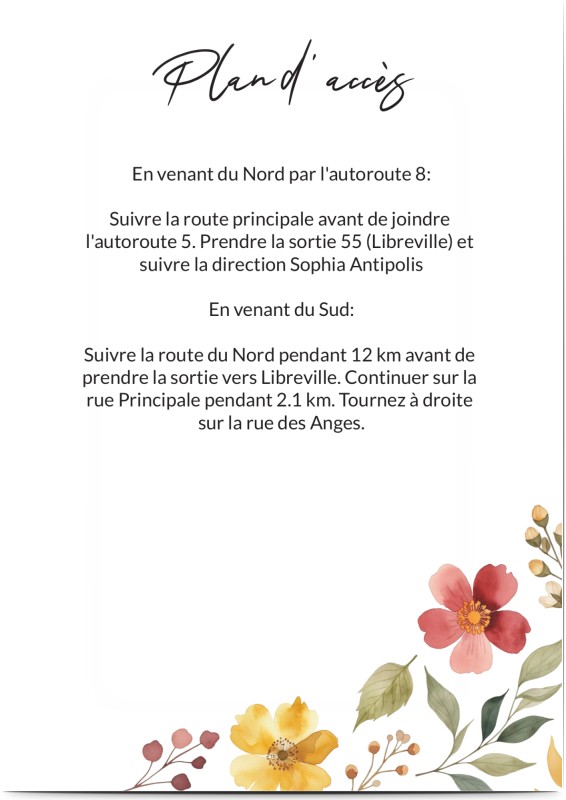 Plan d'accès

En venant du Nord par l'autoroute 8:

Suivre la route principale avant de joindre l'autoroute 5. Prendre la sortie 55 (Libreville) et suivre la direction Sophia Antipolis

En venant du Sud:

Suivre la route du Nord pendant 12 km avant de prendre la sortie vers Libreville. Continuer sur la rue Principale pendant 2.1 km. Tournez à droite sur la rue des Anges.